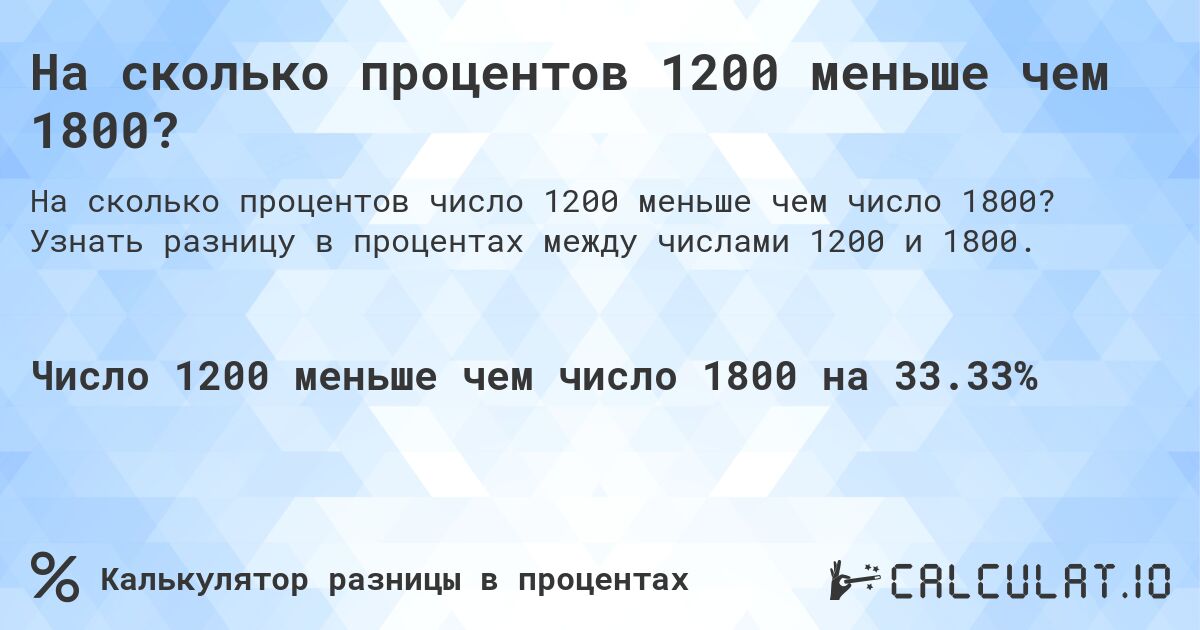 На сколько процентов 1200 меньше чем 1800?

На сколько процентов число 1200 меньше чем число 1800? Узнать разницу в процентах между числами 1200 и 1800.

Число 1200 меньше чем число 1800 на 33.33%

%

Калькулятор разницы в процентах

CALCULAT.IO